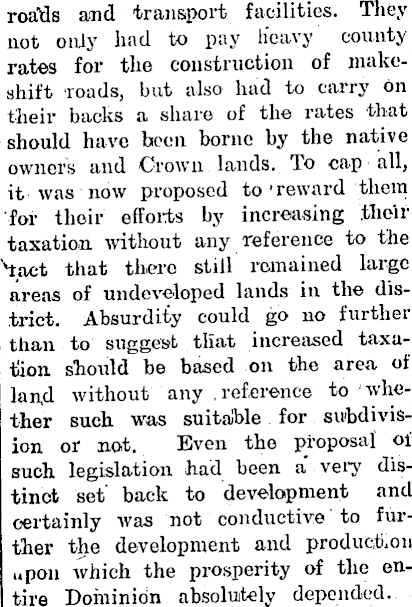 roads and transport facilities. They not only had to pay heavy county rates for the construction of makeshift roads, but also had to carry on their backs a share of the rates that should have been borne by the native owners and Crown lands. To cap all, it was now proposed to reward them for their efforts by increasing their taxation without any reference to the fact that there still remained large areas of undeveloped lands in the district. Absurdity could go no further than to suggest that increased taxation should be based on the area of land without any reference to whether such was suitable for subdivision or not. Even the proposal of such legislation had been a very distinct set back to development and certainly was not conductive to further the development and production upon which the prosperity of the entire Dominion absolutely depended.